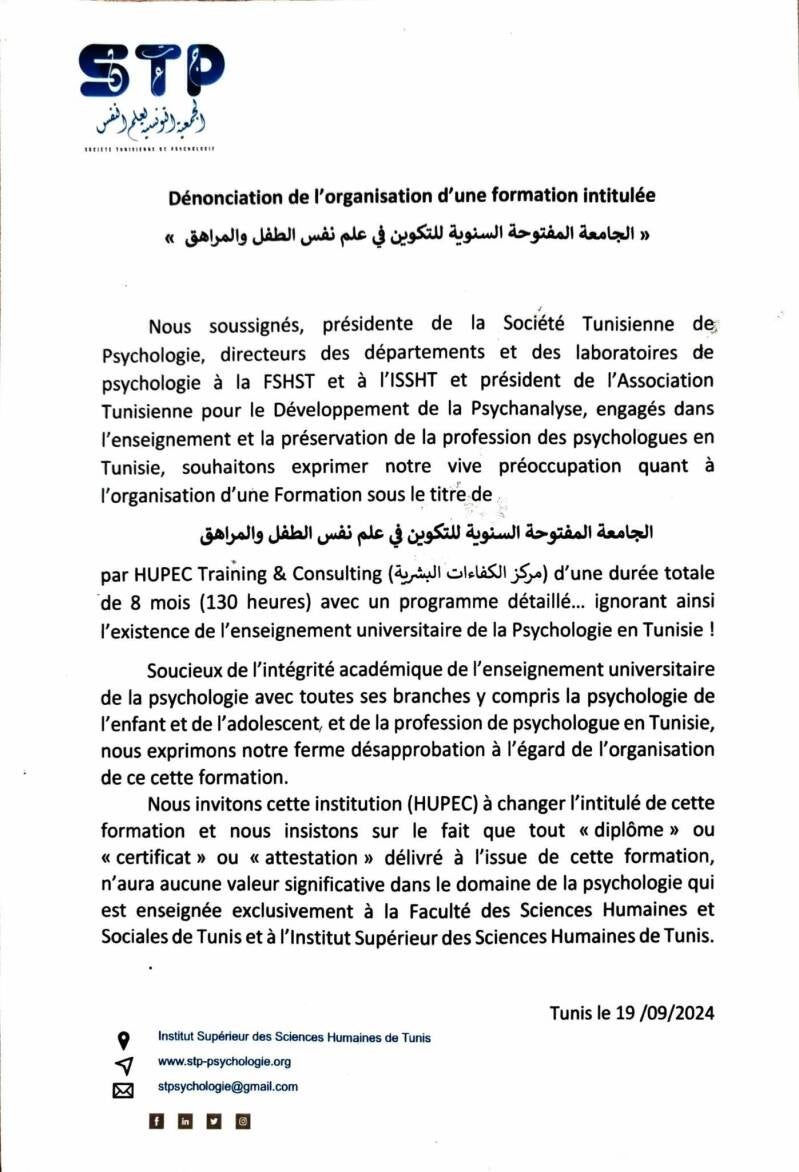 STP
الجمعية التونسية لعلم النفس
SOCIETE TUNISIENNE DE PSYCHOLOGIE

Dénonciation de l'organisation d'une formation intitulée
« الجامعة المفتوحة السنوية للتكوين في علم نفس الطفل والمراهق »

Nous soussignés, présidente de la Société Tunisienne de Psychologie, directeurs des départements et des laboratoires de psychologie à la FSHST et à l'ISSHT et président de l'Association Tunisienne pour le Développement de la Psychanalyse, engagés dans l'enseignement et la préservation de la profession des psychologues en Tunisie, souhaitons exprimer notre vive préoccupation quant à l'organisation d'une Formation sous le titre de

الجامعة المفتوحة السنوية للتكوين في علم نفس الطفل والمراهق

par HUPEC Training & Consulting (مركز الكفاءات البشرية) d'une durée totale de 8 mois (130 heures) avec un programme détaillé... ignorant ainsi l'existence de l'enseignement universitaire de la Psychologie en Tunisie !

Soucieux de l'intégrité académique de l'enseignement universitaire de la psychologie avec toutes ses branches y compris la psychologie de l'enfant et de l'adolescent, et de la profession de psychologue en Tunisie, nous exprimons notre ferme désapprobation à l'égard de l'organisation de ce cette formation.

Nous invitons cette institution (HUPEC) à changer l'intitulé de cette formation et nous insistons sur le fait que tout « diplôme » ou « certificat » ou « attestation » délivré à l'issue de cette formation, n'aura aucune valeur significative dans le domaine de la psychologie qui est enseignée exclusivement à la Faculté des Sciences Humaines et Sociales de Tunis et à l'Institut Supérieur des Sciences Humaines de Tunis.

Tunis le 19 /09/2024

Institut Supérieur des Sciences Humaines de Tunis
www.stp-psychologie.org
stpsychologie@gmail.com